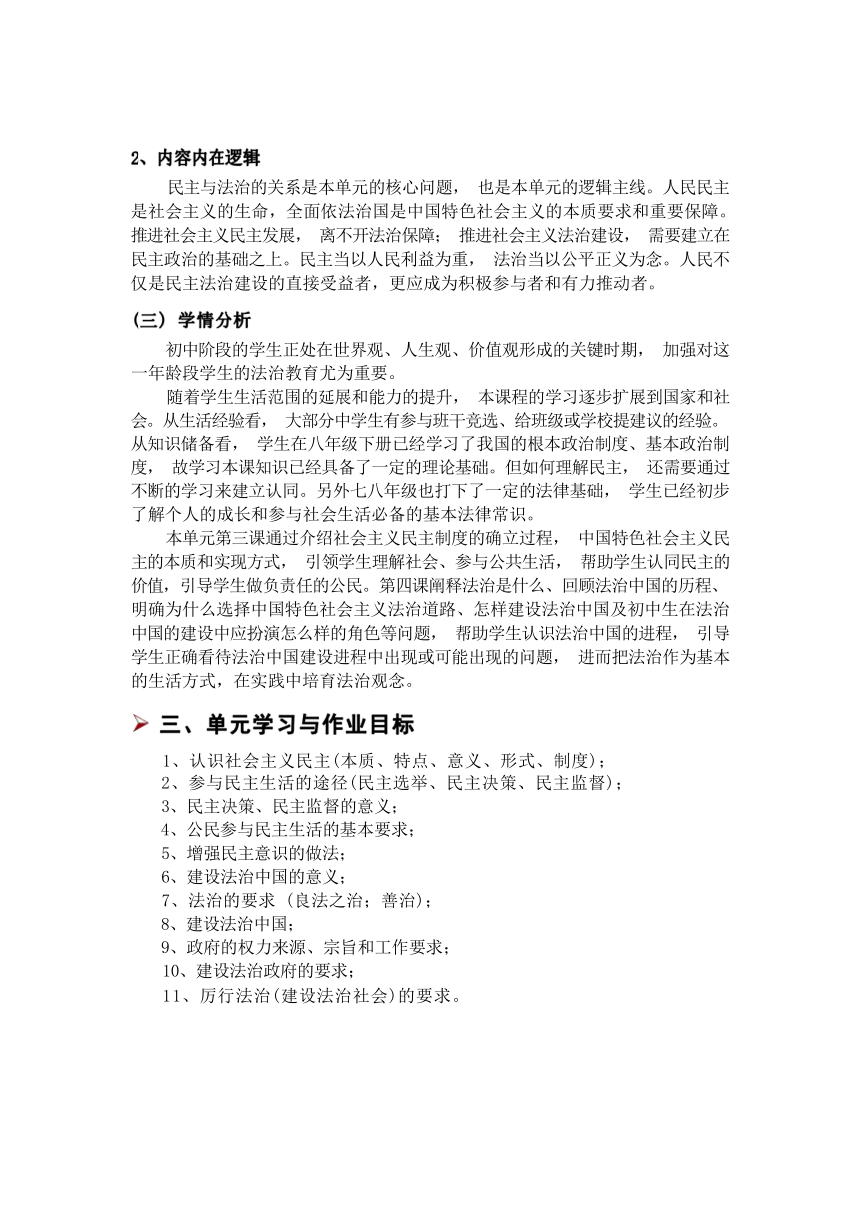 2、内容内在逻辑

民主与法治的关系是本单元的核心问题， 也是本单元的逻辑主线。人民民主是社会主义的生命，全面依法治国是中国特色社会主义的本质要求和重要保障。推进社会主义民主发展， 离不开法治保障； 推进社会主义法治建设， 需要建立在民主政治的基础之上。民主当以人民利益为重， 法治当以公平正义为念。人民不仅是民主法治建设的直接受益者，更应成为积极参与者和有力推动者。

（三）学情分析

初中阶段的学生正处在世界观、人生观、价值观形成的关键时期， 加强对这一年龄段学生的法治教育尤为重要。

随着学生生活范围的延展和能力的提升， 本课程的学习逐步扩展到国家和社会。从生活经验看， 大部分中学生有参与班干竞选、给班级或学校提建议的经验。从知识储备看， 学生在八年级下册已经学习了我国的根本政治制度、基本政治制度， 故学习本课知识已经具备了一定的理论基础。但如何理解民主， 还需要通过不断的学习来建立认同。另外七八年级也打下了一定的法律基础， 学生已经初步了解个人的成长和参与社会生活必备的基本法律常识。

本单元第三课通过介绍社会主义民主制度的确立过程， 中国特色社会主义民主的本质和实现方式， 引领学生理解社会、参与公共生活， 帮助学生认同民主的价值，引导学生做负责任的公民。第四课阐释法治是什么、回顾法治中国的历程、明确为什么选择中国特色社会主义法治道路、怎样建设法治中国及初中生在法治中国的建设中应扮演怎么样的角色等问题， 帮助学生认识法治中国的进程， 引导学生正确看待法治中国建设进程中出现或可能出现的问题， 进而把法治作为基本的生活方式，在实践中培育法治观念。

三、单元学习与作业目标

1、认识社会主义民主(本质、特点、意义、形式、制度)；
2、参与民主生活的途径(民主选举、民主决策、民主监督)；
3、民主决策、民主监督的意义；
4、公民参与民主生活的基本要求；
5、增强民主意识的做法；
6、建设法治中国的意义；
7、法治的要求 (良法之治；善治)；
8、建设法治中国；
9、政府的权力来源、宗旨和工作要求；
10、建设法治政府的要求；
11、厉行法治(建设法治社会)的要求。